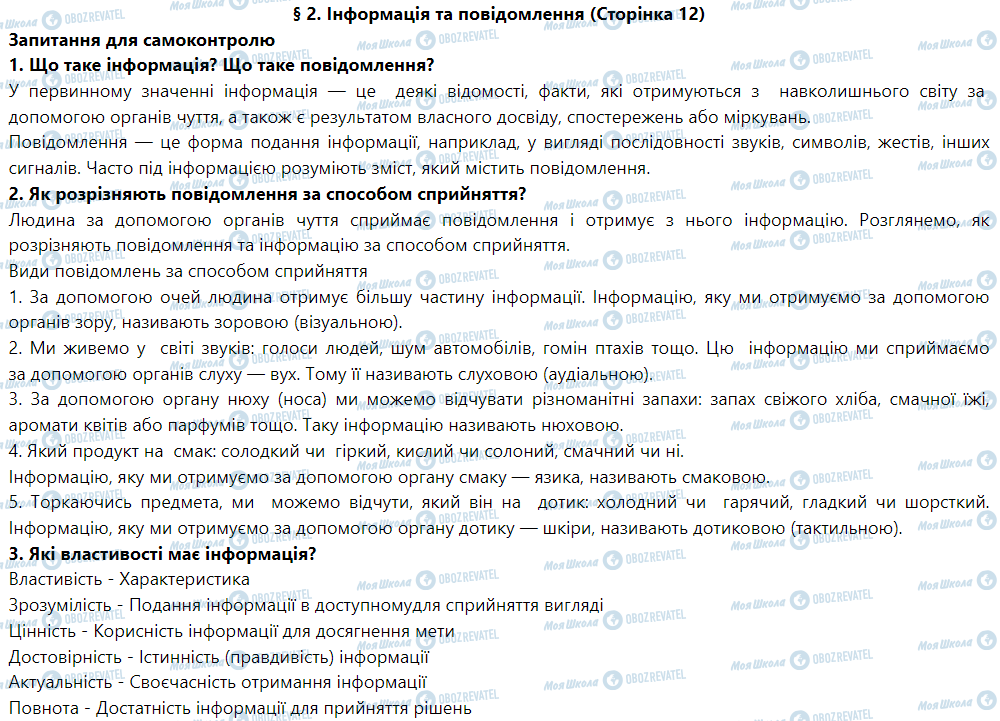 § 2. Інформація та повідомлення (Сторінка 12)

Запитання для самоконтролю

1. Що таке інформація? Що таке повідомлення?

У первинному значенні інформація — це деякі відомості, факти, які отримуються з навколишнього світу за допомогою органів чуття, а також є результатом власного досвіду, спостережень або міркувань.

Повідомлення — це форма подання інформації, наприклад, у вигляді послідовності звуків, символів, жестів, інших сигналів. Часто під інформацією розуміють зміст, який містить повідомлення.

2. Як розрізняють повідомлення за способом сприйняття?

Людина за допомогою органів чуття сприймає повідомлення і отримує з нього інформацію. Розглянемо, як розрізняють повідомлення та інформацію за способом сприйняття.

Види повідомлень за способом сприйняття

1. За допомогою очей людина отримує більшу частину інформації. Інформацію, яку ми отримуємо за допомогою органів зору, називають зоровою (візуальною).

2. Ми живемо у світі звуків: голоси людей, шум автомобілів, гомін птахів тощо. Цю інформацію ми сприймаємо за допомогою органів слуху — вух. Тому її називають слуховою (аудіальною).

3. За допомогою органу нюху (носа) ми можемо відчувати різноманітні запахи: запах свіжого хліба, смачної їжі, аромати квітів або парфумів тощо. Таку інформацію називають нюховою.

4. Який продукт на смак: солодкий чи гіркий, кислий чи солоний, смачний чи ні.

Інформацію, яку ми отримуємо за допомогою органу смаку — язика, називають смаковою.

5. Торкаючись предмета, ми можемо відчути, який він на дотик: холодний чи гарячий, гладкий чи шорсткий. Інформацію, яку ми отримуємо за допомогою органу дотику — шкіри, називають дотиковою (тактильною).

3. Які властивості має інформація?

Властивість - Характеристика

Зрозумілість - Подання інформації в доступномудля сприйняття вигляді

Цінність - Корисність інформації для досягнення мети

Достовірність - Істинність (правдивість) інформації

Актуальність - Своєчасність отримання інформації

Повнота - Достатність інформації для прийняття рішень